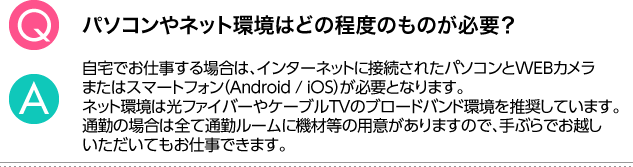 Q

パソコンやネット環境はどの程度のものが必要？

A

自宅でお仕事する場合は、インターネットに接続されたパソコンとWEBカメラまたはスマートフォン(Android / iOS)が必要となります。
ネット環境は光ファイバーやケーブルTVのブロードバンド環境を推奨しています。
通勤の場合は全て通勤ルームに機材等の用意がありますので、手ぶらでお越しいただいてもお仕事できます。